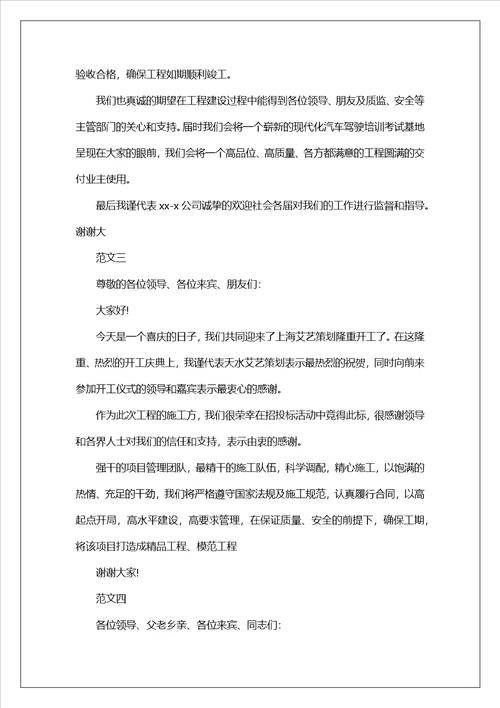 验收合格，确保工程如期顺利竣工。

我们也真诚的期望在工程建设过程中能得到各位领导、朋友及质监、安全等主管部门的关心和支持。届时我们会将一个崭新的现代化汽车驾驶培训考试基地呈现在大家的眼前，我们会将一个高品位、高质量、各方都满意的工程圆满的交付业主使用。

最后我谨代表 xx-x 公司诚挚的欢迎社会各届对我们的工作进行监督和指导。谢谢大

范文三

尊敬的各位领导、各位来宾、朋友们:

大家好!

今天是一个喜庆的日子，我们共同迎来了上海艾艺策划隆重开工了。在这隆重、热烈的开工庆典上，我谨代表天水艾艺策划表示最热烈的祝贺，同时向前来参加开工仪式的领导和嘉宾表示最衷心的感谢。

作为此次工程的施工方，我们很荣幸在招投标活动中竞得此标，很感谢领导和各界人士对我们的信任和支持，表示由衷的感谢。

强干的项目管理团队，最精干的施工队伍，科学调配，精心施工，以饱满的热情、充足的干劲，我们将严格遵守国家法规及施工规范，认真履行合同，以高起点开局，高水平建设，高要求管理，在保证质量、安全的前提下，确保工期，将该项目打造成精品工程、模范工程

谢谢大家!

范文四

各位领导、父老乡亲、各位来宾、同志们: